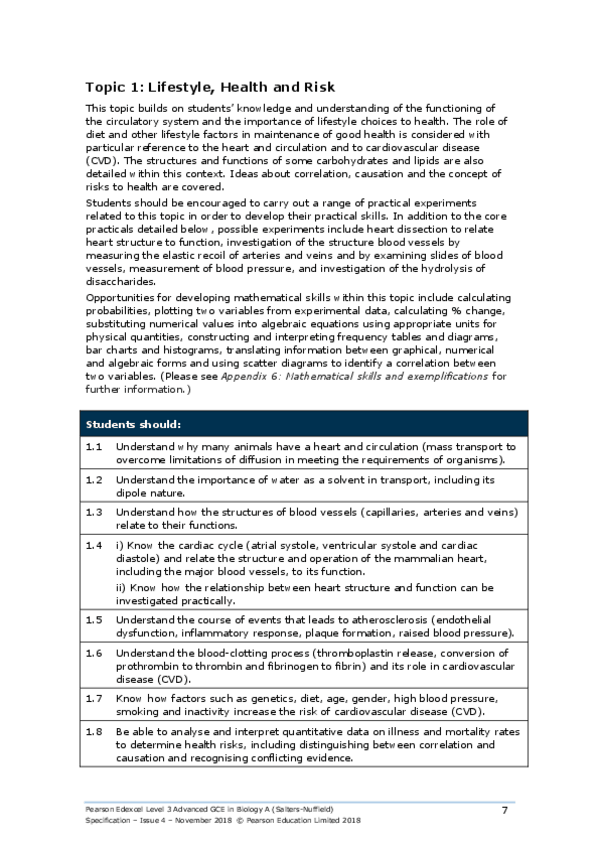 Topic 1: Lifestyle, Health and Risk

This topic builds on students' knowledge and understanding of the functioning of the circulatory system and the importance of lifestyle choices to health. The role of diet and other lifestyle factors in maintenance of good health is considered with particular reference to the heart and circulation and to cardiovascular disease (CVD). The structures and functions of some carbohydrates and lipids are also detailed within this context. Ideas about correlation, causation and the concept of risks to health are covered.

Students should be encouraged to carry out a range of practical experiments related to this topic in order to develop their practical skills. In addition to the core practicals detailed below, possible experiments include heart dissection to relate heart structure to function, investigation of the structure blood vessels by measuring the elastic recoil of arteries and veins and by examining slides of blood vessels, measurement of blood pressure, and investigation of the hydrolysis of disaccharides.

Opportunities for developing mathematical skills within this topic include calculating probabilities, plotting two variables from experimental data, calculating % change, substituting numerical values into algebraic equations using appropriate units for physical quantities, constructing and interpreting frequency tables and diagrams, bar charts and histograms, translating information between graphical, numerical and algebraic forms and using scatter diagrams to identify a correlation between two variables. (Please see Appendix 6: Mathematical skills and exemplifications for further information.)

| Students should: | |
|---|---|
| 1.1 | Understand why many animals have a heart and circulation (mass transport to overcome limitations of diffusion in meeting the requirements of organisms). |
| 1.2 | Understand the importance of water as a solvent in transport, including its dipole nature. |
| 1.3 | Understand how the structures of blood vessels (capillaries, arteries and veins) relate to their functions. |
| 1.4 | i) Know the cardiac cycle (atrial systole, ventricular systole and cardiac diastole) and relate the structure and operation of the mammalian heart, including the major blood vessels, to its function. ii) Know how the relationship between heart structure and function can be investigated practically. |
| 1.5 | Understand the course of events that leads to atherosclerosis (endothelial dysfunction, inflammatory response, plaque formation, raised blood pressure). |
| 1.6 | Understand the blood-clotting process (thromboplastin release, conversion of prothrombin to thrombin and fibrinogen to fibrin) and its role in cardiovascular disease (CVD). |
| 1.7 | Know how factors such as genetics, diet, age, gender, high blood pressure, smoking and inactivity increase the risk of cardiovascular disease (CVD). |
| 1.8 | Be able to analyse and interpret quantitative data on illness and mortality rates to determine health risks, including distinguishing between correlation and causation and recognising conflicting evidence. |

Pearson Edexcel Level 3 Advanced GCE in Biology A (Salters-Nuffield)
Specification – Issue 4 – November 2018 © Pearson Education Limited 2018

7